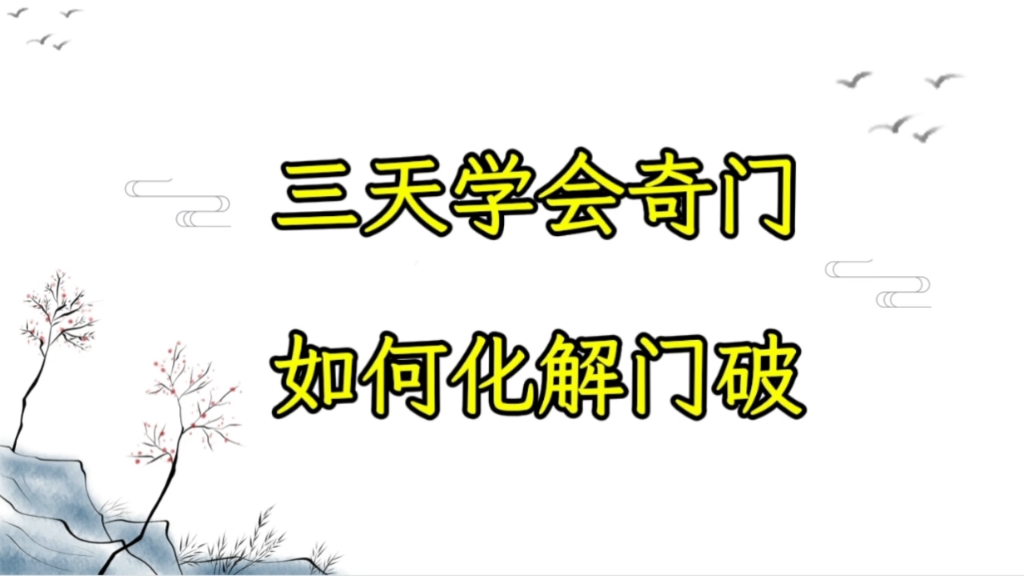 三天学会奇门

如何化解门破